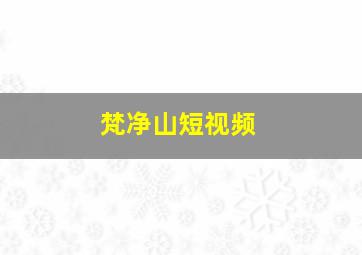 梵净山短视频